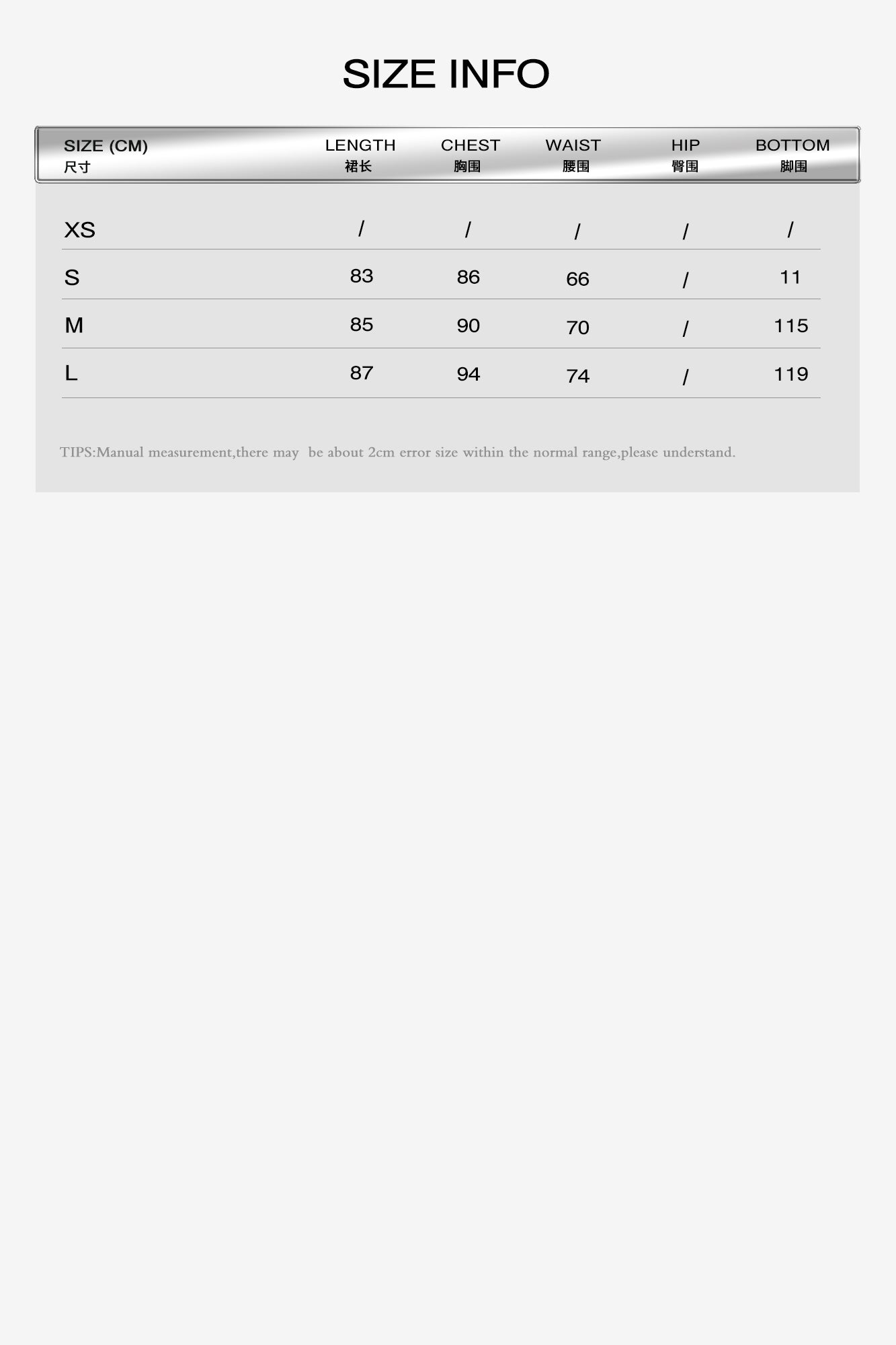 SIZE INFO

| SIZE (CM) 尺寸 | LENGTH 裙长 | CHEST 胸围 | WAIST 腰围 | HIP 臀围 | BOTTOM 脚围 |
|---|---|---|---|---|---|
| XS | / | / | / | / | / |
| S | 83 | 86 | 66 | / | 11 |
| M | 85 | 90 | 70 | / | 115 |
| L | 87 | 94 | 74 | / | 119 |

TIPS:Manual measurement,there may be about 2cm error size within the normal range,please understand.